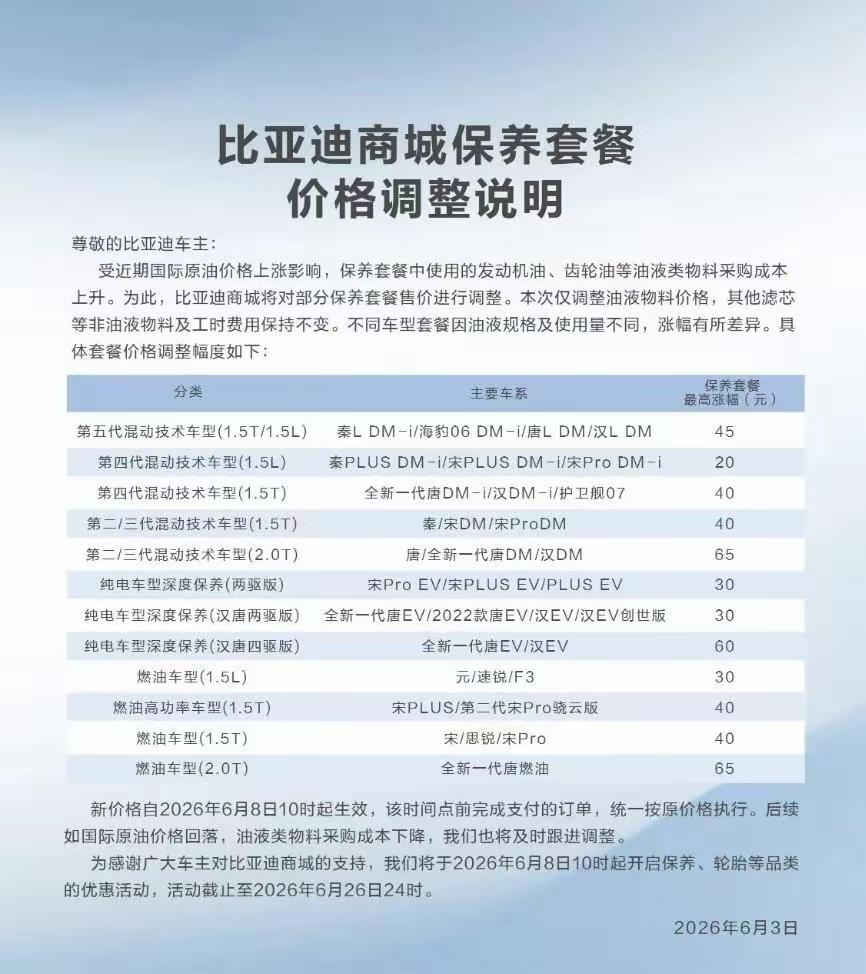 比亚迪商城保养套餐
价格调整说明

尊敬的比亚迪车主：

受近期国际原油价格上涨影响，保养套餐中使用的发动机油、齿轮油等油液类物料采购成本上升。为此，比亚迪商城将对部分保养套餐售价进行调整。本次仅调整油液物料价格，其他滤芯等非油液物料及工时费用保持不变。不同车型套餐因油液规格及使用量不同，涨幅有所差异。具体套餐价格调整幅度如下：

| 分类 | 主要车系 | 保养套餐最高涨幅（元） |
|---|---|---|
| 第五代混动技术车型(1.5T/1.5L) | 秦L DM-i/海豹06 DM-i/唐L DM/汉L DM | 45 |
| 第四代混动技术车型(1.5L) | 秦PLUS DM-i/宋PLUS DM-i/宋Pro DM-i | 20 |
| 第四代混动技术车型(1.5T) | 全新一代唐DM-i/汉DM-i/护卫舰07 | 40 |
| 第二/三代混动技术车型(1.5T) | 秦/宋DM/宋ProDM | 40 |
| 第二/三代混动技术车型(2.0T) | 唐/全新一代唐DM/汉DM | 65 |
| 纯电车型深度保养(两驱版) | 宋Pro EV/宋PLUS EV/PLUS EV | 30 |
| 纯电车型深度保养(汉唐两驱版) | 全新一代唐EV/2022款唐EV/汉EV/汉EV创世版 | 30 |
| 纯电车型深度保养(汉唐四驱版) | 全新一代唐EV/汉EV | 60 |
| 燃油车型(1.5L) | 元/速锐/F3 | 30 |
| 燃油高功率车型(1.5T) | 宋PLUS/第二代宋Pro骁云版 | 40 |
| 燃油车型(1.5T) | 宋/思锐/宋Pro | 40 |
| 燃油车型(2.0T) | 全新一代唐燃油 | 65 |

新价格自2026年6月8日10时起生效，该时间点前完成支付的订单，统一按原价格执行。后续如国际原油价格回落，油液类物料采购成本下降，我们也将及时跟进调整。

为感谢广大车主对比亚迪商城的支持，我们将于2026年6月8日10时起开启保养、轮胎等品类的优惠活动，活动截止至2026年6月26日24时。

2026年6月3日